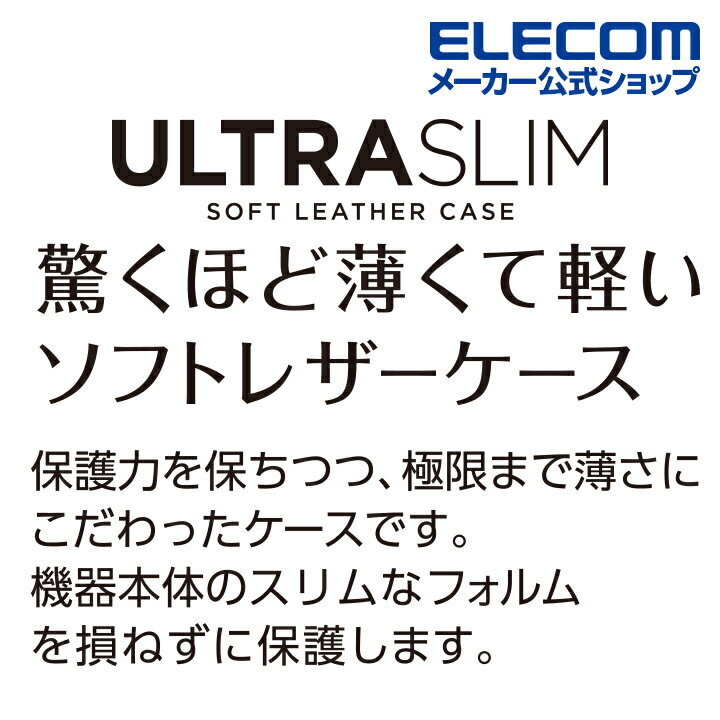 ELECOM
メーカー公式ショップ

ULTRASLIM
SOFT LEATHER CASE

驚くほど薄くて軽い
ソフトレザーケース

保護力を保ちつつ、極限まで薄さにこだわったケースです。
機器本体のスリムなフォルムを損ねずに保護します。